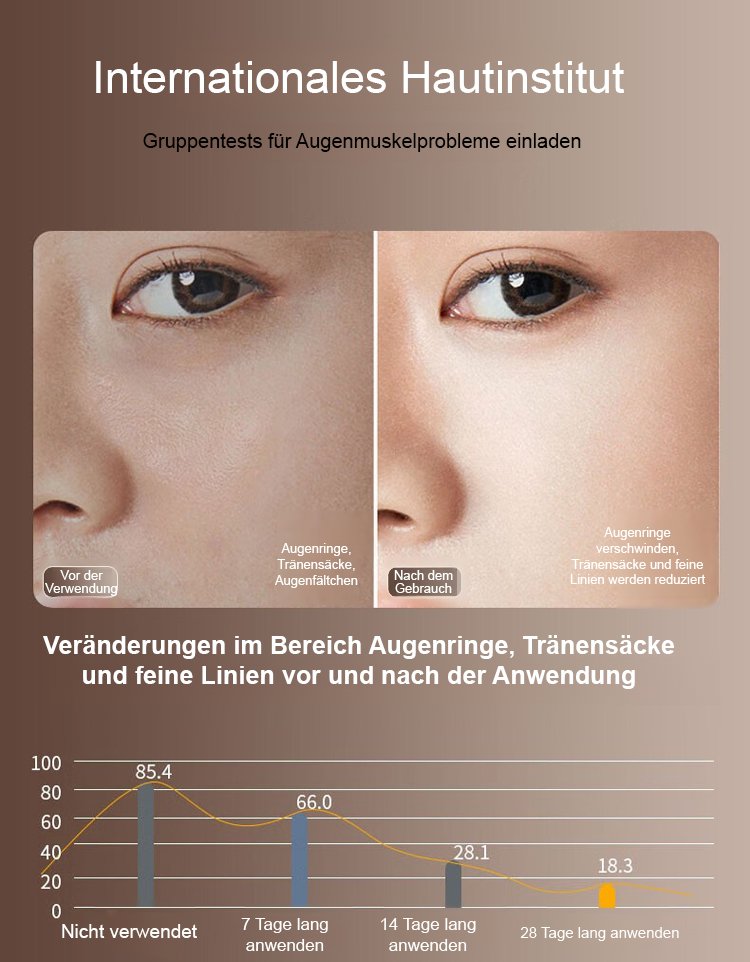 Internationales Hautinstitut

Gruppentests für Augenmuskelprobleme einladen

Vor der Verwendung

Augenringe, Tränensäcke, Augenfältchen

Nach dem Gebrauch

Augenringe verschwinden, Tränensäcke und feine Linien werden reduziert

Veränderungen im Bereich Augenringe, Tränensäcke und feine Linien vor und nach der Anwendung

100
80
60
40
20
0

85.4
66.0
28.1
18.3

Nicht verwendet
7 Tage lang anwenden
14 Tage lang anwenden
28 Tage lang anwenden